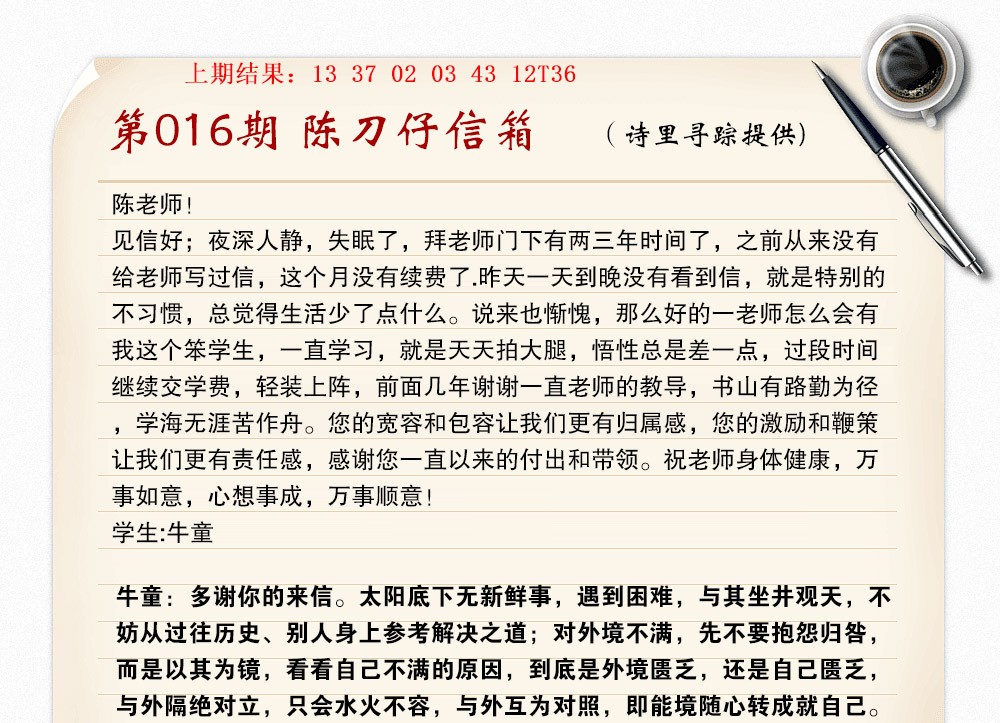 上期结果：13 37 02 03 43 12T36

第016期 陈刀仔信箱 （诗里寻踪提供）

陈老师！

见信好；夜深人静，失眠了，拜老师门下有两三年时间了，之前从来没有给老师写过信，这个月没有续费了.昨天一天到晚没有看到信，就是特别的不习惯，总觉得生活少了点什么。说来也惭愧，那么好的一老师怎么会有我这个笨学生，一直学习，就是天天拍大腿，悟性总是差一点，过段时间继续交学费，轻装上阵，前面几年谢谢一直老师的教导，书山有路勤为径，学海无涯苦作舟。您的宽容和包容让我们更有归属感，您的激励和鞭策让我们更有责任感，感谢您一直以来的付出和带领。祝老师身体健康，万事如意，心想事成，万事顺意！

学生:牛童

牛童：多谢你的来信。太阳底下无新鲜事，遇到困难，与其坐井观天，不妨从过往历史、别人身上参考解决之道；对外境不满，先不要抱怨归咎，而是以其为镜，看看自己不满的原因，到底是外境匮乏，还是自己匮乏，与外隔绝对立，只会水火不容，与外互为对照，即能境随心转成就自己。